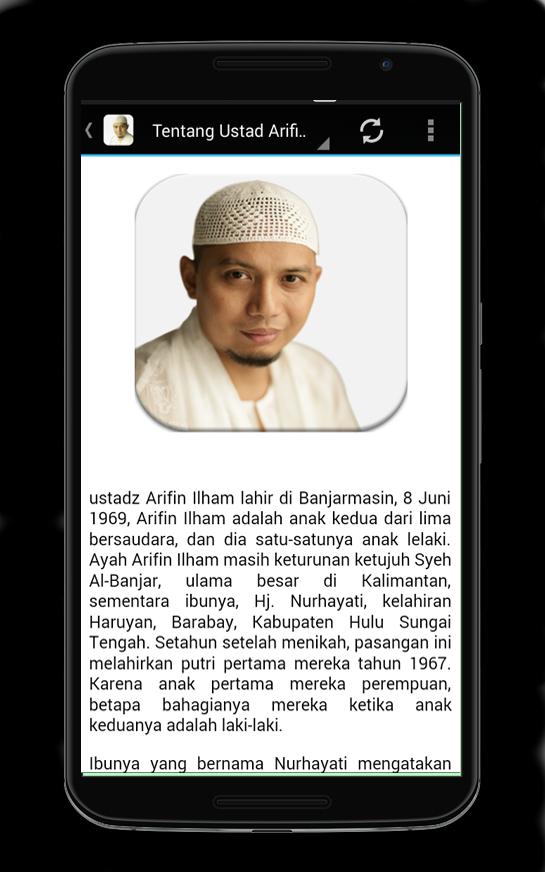 Tentang Ustad Arifi..

ustadz Arifin Ilham lahir di Banjarmasin, 8 Juni 1969, Arifin Ilham adalah anak kedua dari lima bersaudara, dan dia satu-satunya anak lelaki. Ayah Arifin Ilham masih keturunan ketujuh Syeh Al-Banjar, ulama besar di Kalimantan, sementara ibunya, Hj. Nurhayati, kelahiran Haruyan, Barabay, Kabupaten Hulu Sungai Tengah. Setahun setelah menikah, pasangan ini melahirkan putri pertama mereka tahun 1967. Karena anak pertama mereka perempuan, betapa bahagianya mereka ketika anak keduanya adalah laki-laki.

Ibunya yang bernama Nurhayati mengatakan